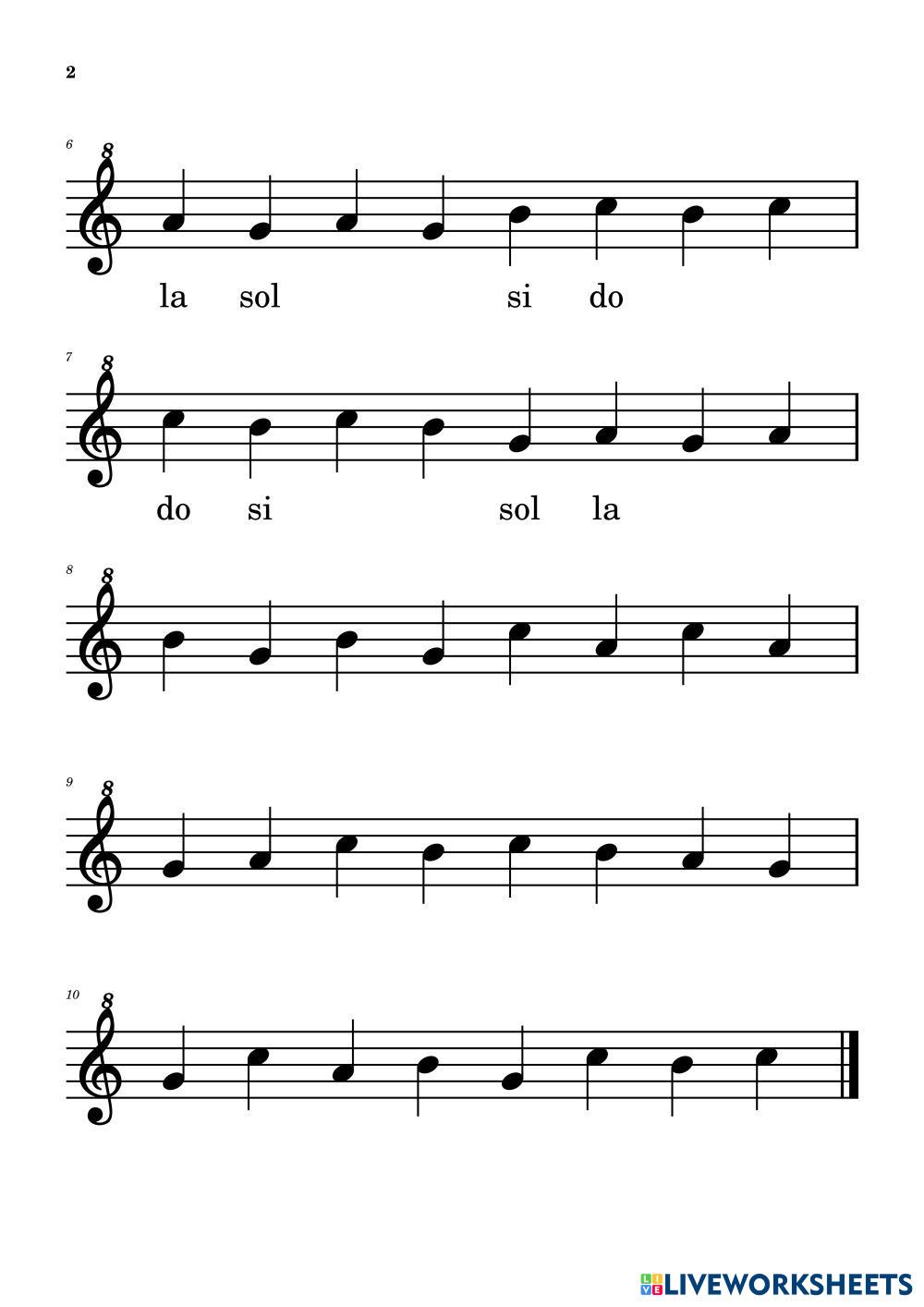 2

6

8

la sol si do

7

8

do si sol la

8

8

9

8

10

8

LIVEWORKSHEETS